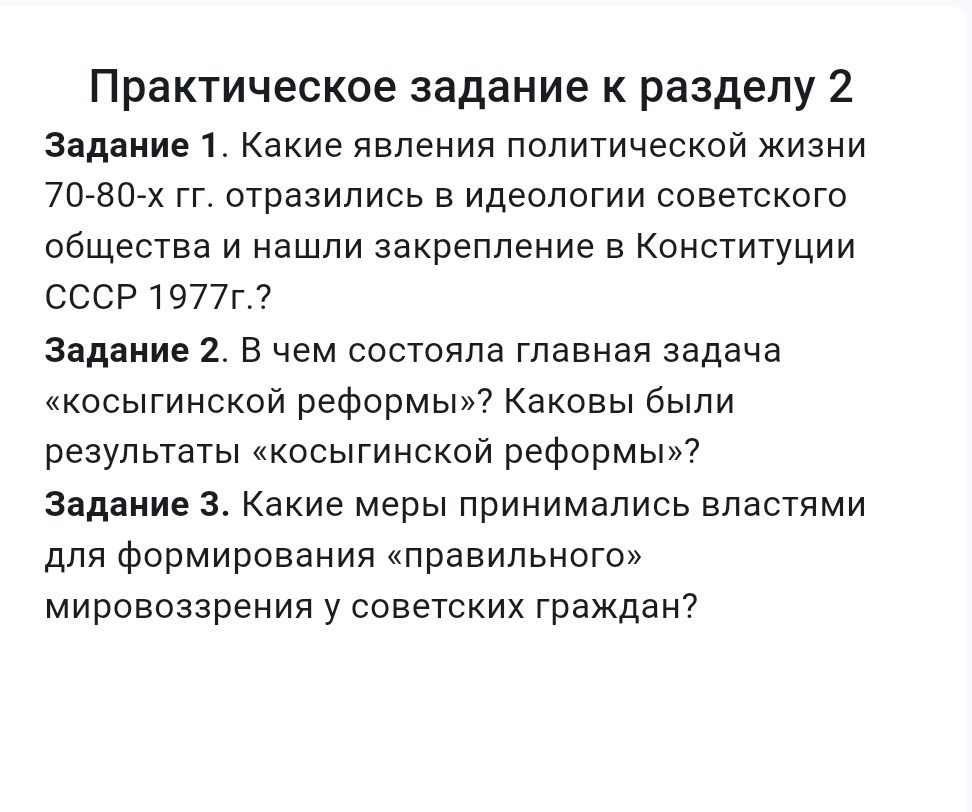 Практическое задание к разделу 2

Задание 1. Какие явления политической жизни 70-80-х гг. отразились в идеологии советского общества и нашли закрепление в Конституции СССР 1977г.?

Задание 2. В чем состояла главная задача «косыгинской реформы»? Каковы были результаты «косыгинской реформы»?

Задание 3. Какие меры принимались властями для формирования «правильного» мировоззрения у советских граждан?